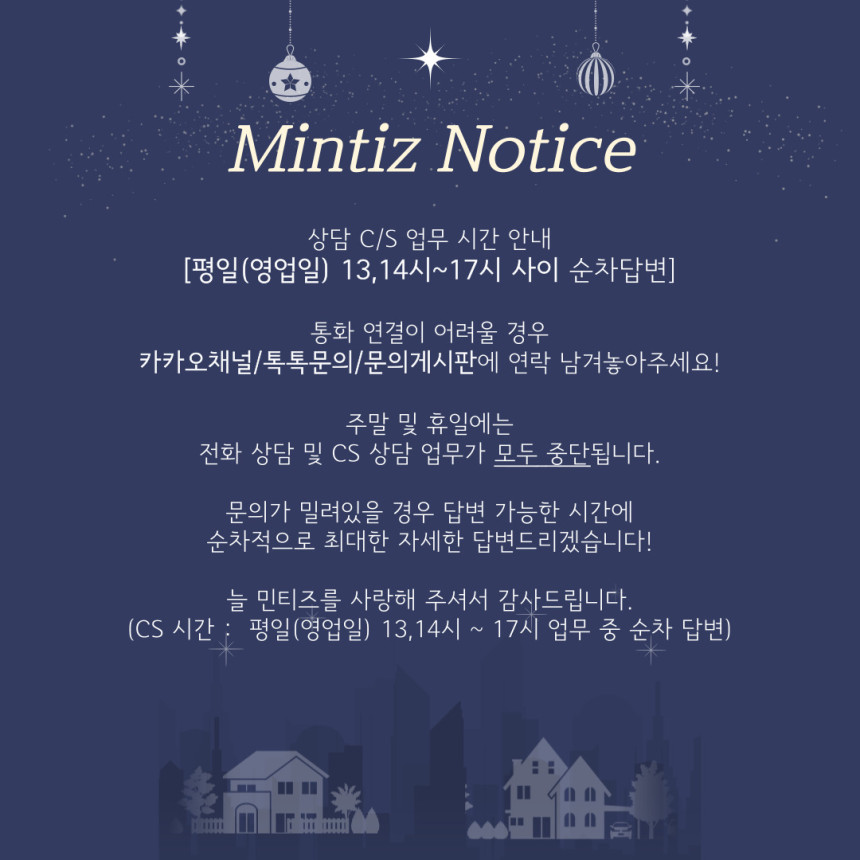 Mintiz Notice

상담 C/S 업무 시간 안내
[평일(영업일) 13,14시~17시 사이 순차답변]

통화 연결이 어려울 경우
카카오채널/톡톡문의/문의게시판에 연락 남겨놓아주세요!

주말 및 휴일에는
전화 상담 및 CS 상담 업무가 모두 중단됩니다.

문의가 밀려있을 경우 답변 가능한 시간에
순차적으로 최대한 자세한 답변드리겠습니다!

늘 민티즈를 사랑해 주셔서 감사드립니다.
(CS 시간 : 평일(영업일) 13,14시 ~ 17시 업무 중 순차 답변)